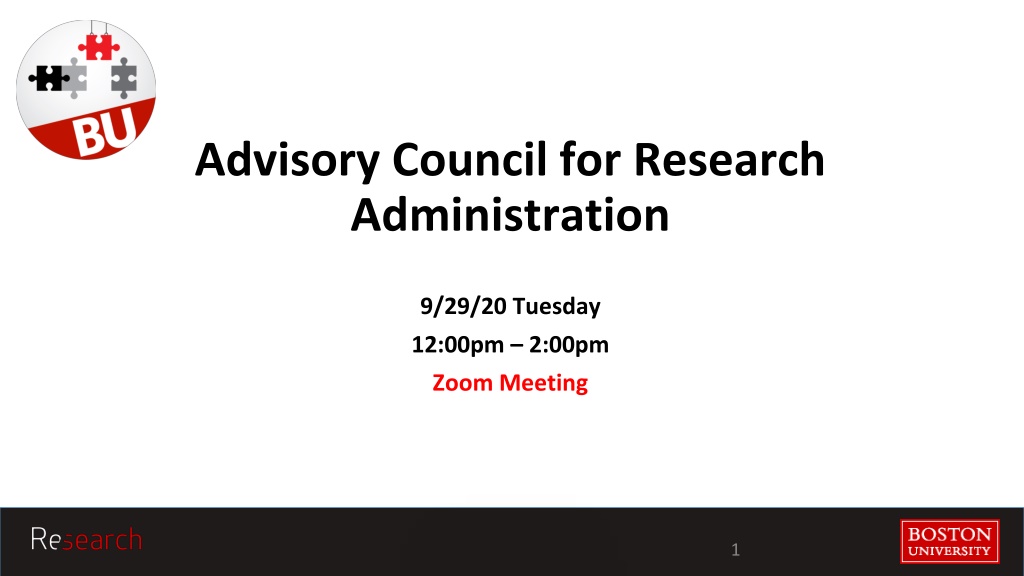 BU

Advisory Council for Research Administration

9/29/20 Tuesday

12:00pm – 2:00pm

Zoom Meeting

Research

1

BOSTON UNIVERSITY